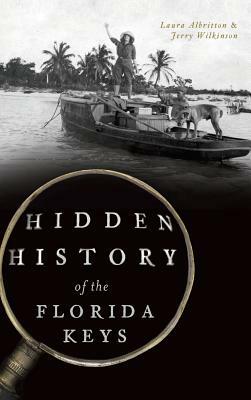 Laura Albritton & Jerry Wilkinson

HIDDEN HISTORY of the FLORIDA KEYS